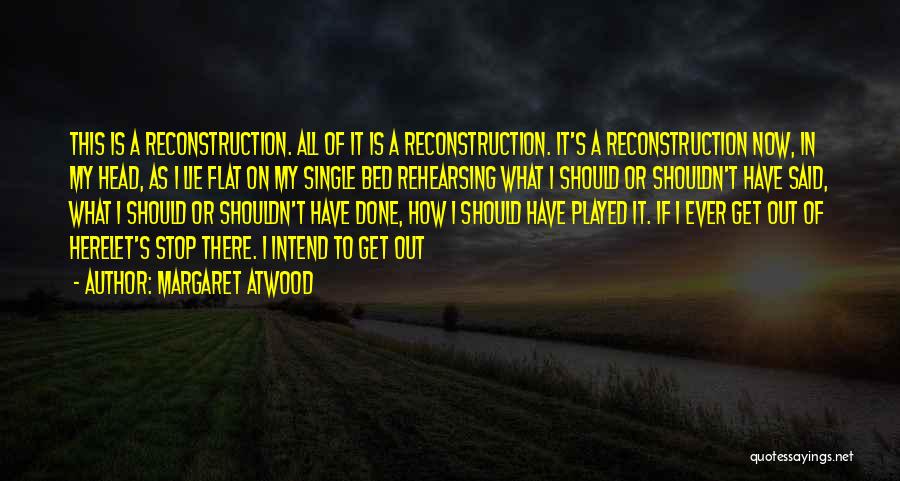 THIS IS A RECONSTRUCTION. ALL OF IT IS A RECONSTRUCTION. IT'S A RECONSTRUCTION NOW, IN MY HEAD, AS I LIE FLAT ON MY SINGLE BED REHEARSING WHAT I SHOULD OR SHOULDN'T HAVE SAID, WHAT I SHOULD OR SHOULDN'T HAVE DONE, HOW I SHOULD HAVE PLAYED IT. IF I EVER GET OUT OF HERELET'S STOP THERE. I INTEND TO GET OUT

- AUTHOR: MARGARET ATWOOD

quotessayings.net